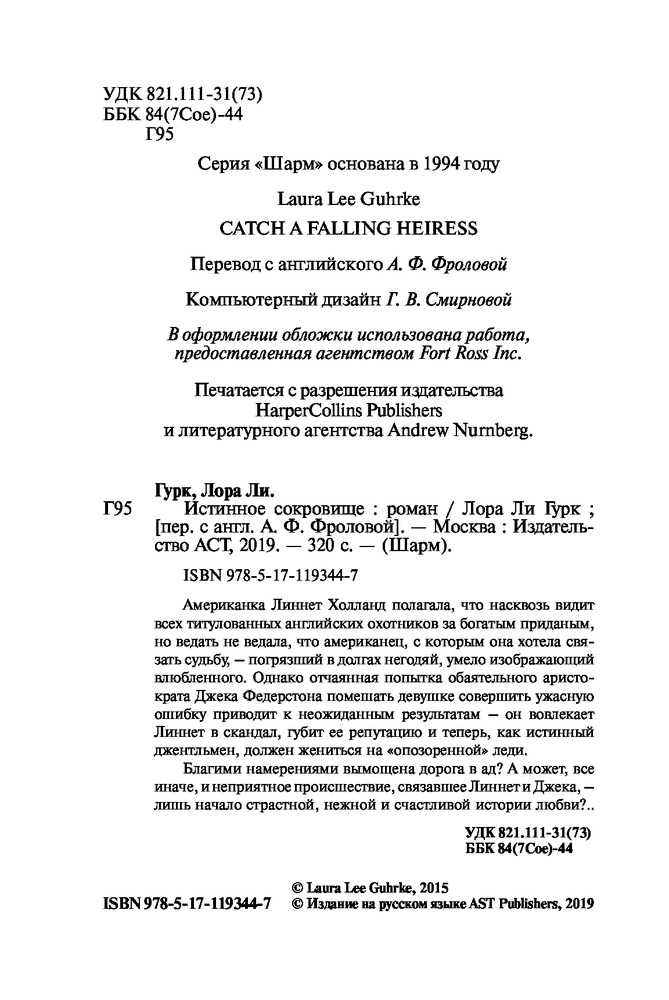 УДК 821.111-31(73)
ББК 84(7Сое)-44
Г95

Серия «Шарм» основана в 1994 году

Laura Lee Guhrke

CATCH A FALLING HEIRESS

Перевод с английского А. Ф. Фроловой

Компьютерный дизайн Г. В. Смирновой

В оформлении обложки использована работа, предоставленная агентством Fort Ross Inc.

Печатается с разрешения издательства HarperCollins Publishers и литературного агентства Andrew Nurnberg.

Гурк, Лора Ли.
Г95 Истинное сокровище : роман / Лора Ли Гурк ; [пер. с англ. А. Ф. Фроловой]. — Москва : Издательство АСТ, 2019. — 320 с. — (Шарм).

ISBN 978-5-17-119344-7

Американка Линнет Холланд полагала, что насквозь видит всех титулованных английских охотников за богатым приданым, но ведать не ведала, что американец, с которым она хотела связать судьбу, — погрязший в долгах негодяй, умело изображающий влюбленного. Однако отчаянная попытка обаятельного аристократа Джека Федерстона помешать девушке совершить ужасную ошибку приводит к неожиданным результатам — он вовлекает Линнет в скандал, губит ее репутацию и теперь, как истинный джентльмен, должен жениться на «опозоренной» леди.

Благими намерениями вымощена дорога в ад? А может, все иначе, и неприятное происшествие, связавшее Линнет и Джека, — лишь начало страстной, нежной и счастливой истории любви?..

УДК 821.111-31(73)
ББК 84(7Сое)-44

© Laura Lee Guhrke, 2015
ISBN 978-5-17-119344-7 © Издание на русском языке AST Publishers, 2019